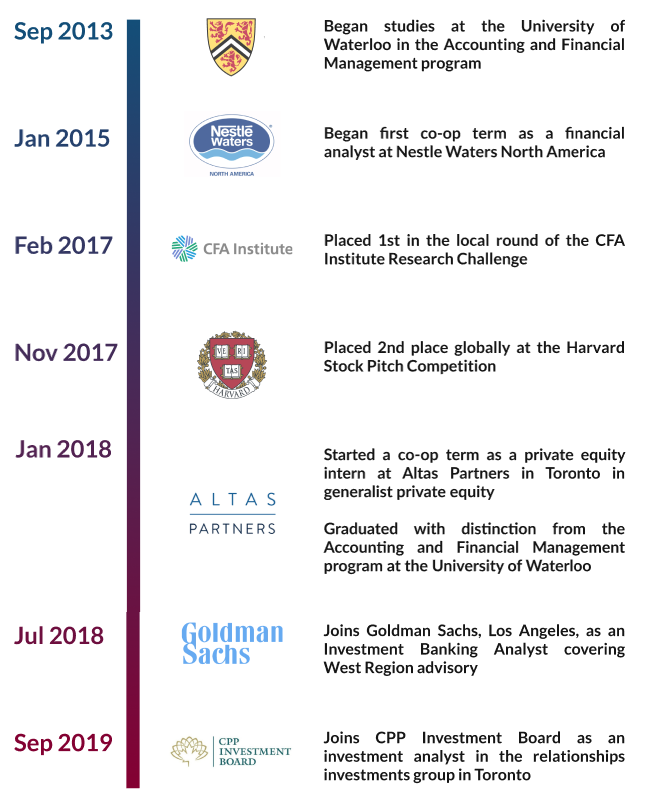 Sep 2013

Began studies at the University of Waterloo in the Accounting and Financial Management program

Jan 2015

Nestle Waters NORTH AMERICA

Began first co-op term as a financial analyst at Nestle Waters North America

Feb 2017

CFA Institute

Placed 1st in the local round of the CFA Institute Research Challenge

Nov 2017

VE RI TAS HARVARD

Placed 2nd place globally at the Harvard Stock Pitch Competition

Jan 2018

ALTAS PARTNERS

Started a co-op term as a private equity intern at Altas Partners in Toronto in generalist private equity

Graduated with distinction from the Accounting and Financial Management program at the University of Waterloo

Jul 2018

Goldman Sachs

Joins Goldman Sachs, Los Angeles, as an Investment Banking Analyst covering West Region advisory

Sep 2019

CPP INVESTMENT BOARD

Joins CPP Investment Board as an investment analyst in the relationships investments group in Toronto